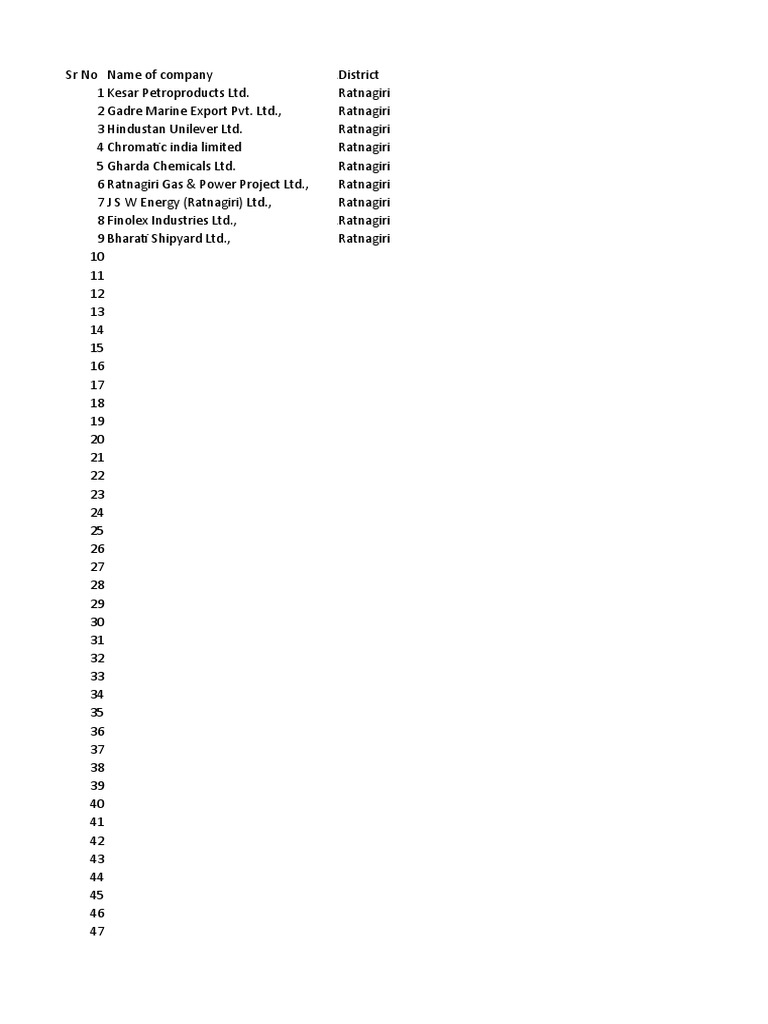 | Sr No | Name of company | District |
|---|---|---|
| 1 | Kesar Petroproducts Ltd. | Ratnagiri |
| 2 | Gadre Marine Export Pvt. Ltd., | Ratnagiri |
| 3 | Hindustan Unilever Ltd. | Ratnagiri |
| 4 | Chromatic india limited | Ratnagiri |
| 5 | Gharda Chemicals Ltd. | Ratnagiri |
| 6 | Ratnagiri Gas & Power Project Ltd., | Ratnagiri |
| 7 | J S W Energy (Ratnagiri) Ltd., | Ratnagiri |
| 8 | Finolex Industries Ltd., | Ratnagiri |
| 9 | Bharati Shipyard Ltd., | Ratnagiri |
| 10 | | |
| 11 | | |
| 12 | | |
| 13 | | |
| 14 | | |
| 15 | | |
| 16 | | |
| 17 | | |
| 18 | | |
| 19 | | |
| 20 | | |
| 21 | | |
| 22 | | |
| 23 | | |
| 24 | | |
| 25 | | |
| 26 | | |
| 27 | | |
| 28 | | |
| 29 | | |
| 30 | | |
| 31 | | |
| 32 | | |
| 33 | | |
| 34 | | |
| 35 | | |
| 36 | | |
| 37 | | |
| 38 | | |
| 39 | | |
| 40 | | |
| 41 | | |
| 42 | | |
| 43 | | |
| 44 | | |
| 45 | | |
| 46 | | |
| 47 | | |